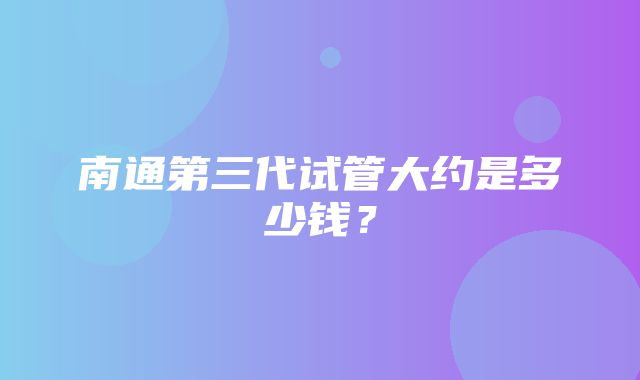 南通第三代试管大约是多少钱？